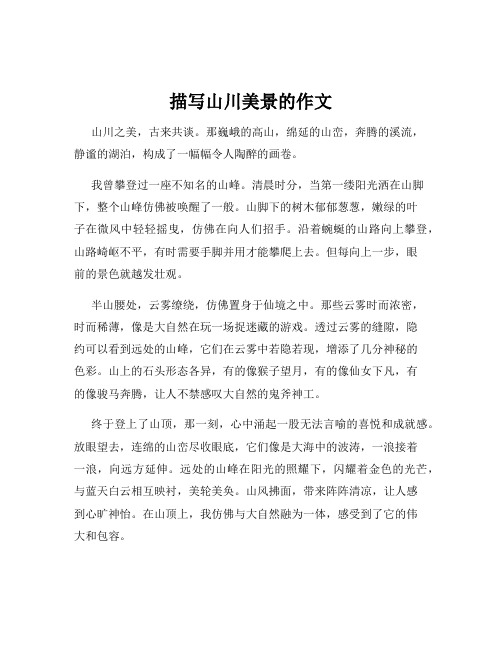 描写山川美景的作文

山川之美，古来共谈。那巍峨的高山，绵延的山峦，奔腾的溪流，静谧的湖泊，构成了一幅幅令人陶醉的画卷。

我曾攀登过一座不知名的山峰。清晨时分，当第一缕阳光洒在山脚下，整个山峰仿佛被唤醒了一般。山脚下的树木郁郁葱葱，嫩绿的叶子在微风中轻轻摇曳，仿佛在向人们招手。沿着蜿蜒的山路向上攀登，山路崎岖不平，有时需要手脚并用才能攀爬上去。但每向上一步，眼前的景色就越发壮观。

半山腰处，云雾缭绕，仿佛置身于仙境之中。那些云雾时而浓密，时而稀薄，像是大自然在玩一场捉迷藏的游戏。透过云雾的缝隙，隐约可以看到远处的山峰，它们在云雾中若隐若现，增添了几分神秘的色彩。山上的石头形态各异，有的像猴子望月，有的像仙女下凡，有的像骏马奔腾，让人不禁感叹大自然的鬼斧神工。

终于登上了山顶，那一刻，心中涌起一股无法言喻的喜悦和成就感。放眼望去，连绵的山峦尽收眼底，它们像是大海中的波涛，一浪接着一浪，向远方延伸。远处的山峰在阳光的照耀下，闪耀着金色的光芒，与蓝天白云相互映衬，美轮美奂。山风拂面，带来阵阵清凉，让人感到心旷神怡。在山顶上，我仿佛与大自然融为一体，感受到了它的伟大和包容。